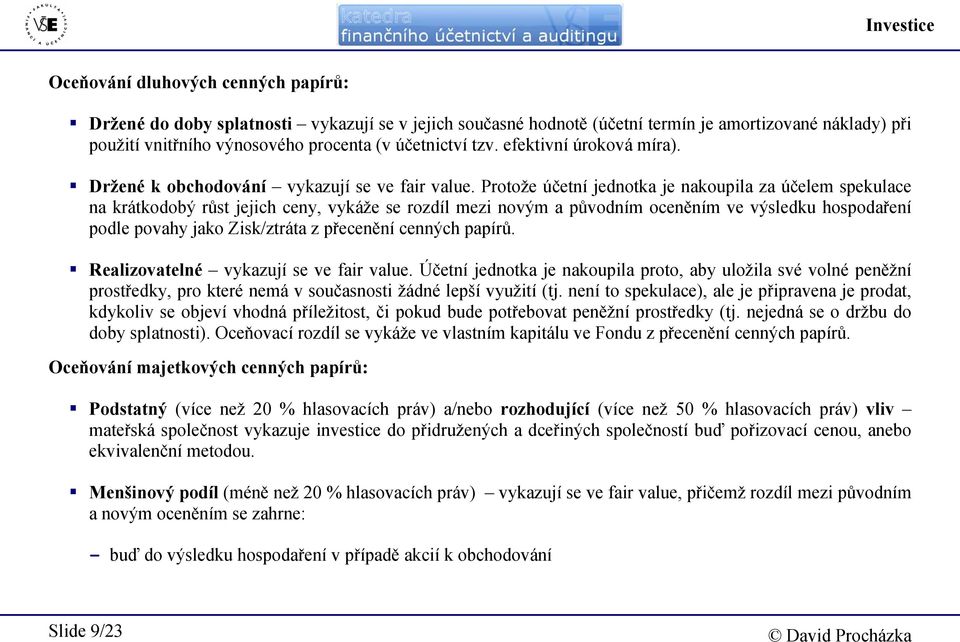 VŠE

katedra
finančního účetnictví a auditingu

Investice

Oceňování dluhových cenných papírů:

▪ Držené do doby splatnosti – vykazují se v jejich současné hodnotě (účetní termín je amortizované náklady) při použití vnitřního výnosového procenta (v účetnictví tzv. efektivní úroková míra).

▪ Držené k obchodování – vykazují se ve fair value. Protože účetní jednotka je nakoupila za účelem spekulace na krátkodobý růst jejich ceny, vykáže se rozdíl mezi novým a původním oceněním ve výsledku hospodaření podle povahy jako Zisk/ztráta z přecenění cenných papírů.

▪ Realizovatelné – vykazují se ve fair value. Účetní jednotka je nakoupila proto, aby uložila své volné peněžní prostředky, pro které nemá v současnosti žádné lepší využití (tj. není to spekulace), ale je připravena je prodat, kdykoliv se objeví vhodná příležitost, či pokud bude potřebovat peněžní prostředky (tj. nejedná se o držbu do doby splatnosti). Oceňovací rozdíl se vykáže ve vlastním kapitálu ve Fondu z přecenění cenných papírů.

Oceňování majetkových cenných papírů:

▪ Podstatný (více než 20 % hlasovacích práv) a/nebo rozhodující (více než 50 % hlasovacích práv) vliv – mateřská společnost vykazuje investice do přidružených a dceřiných společností buď pořizovací cenou, anebo ekvivalenční metodou.

▪ Menšinový podíl (méně než 20 % hlasovacích práv) – vykazují se ve fair value, přičemž rozdíl mezi původním a novým oceněním se zahrne:

– buď do výsledku hospodaření v případě akcií k obchodování

Slide 9/23

© David Procházka